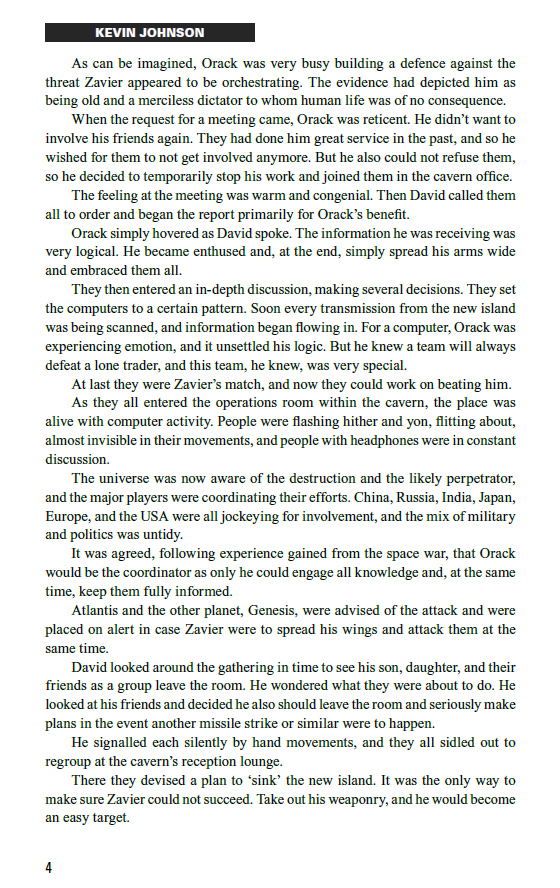 KEVIN JOHNSON

As can be imagined, Orack was very busy building a defence against the threat Zavier appeared to be orchestrating. The evidence had depicted him as being old and a merciless dictator to whom human life was of no consequence.

When the request for a meeting came, Orack was reticent. He didn't want to involve his friends again. They had done him great service in the past, and so he wished for them to not get involved anymore. But he also could not refuse them, so he decided to temporarily stop his work and joined them in the cavern office.

The feeling at the meeting was warm and congenial. Then David called them all to order and began the report primarily for Orack's benefit.

Orack simply hovered as David spoke. The information he was receiving was very logical. He became enthused and, at the end, simply spread his arms wide and embraced them all.

They then entered an in-depth discussion, making several decisions. They set the computers to a certain pattern. Soon every transmission from the new island was being scanned, and information began flowing in. For a computer, Orack was experiencing emotion, and it unsettled his logic. But he knew a team will always defeat a lone trader, and this team, he knew, was very special.

At last they were Zavier's match, and now they could work on beating him.

As they all entered the operations room within the cavern, the place was alive with computer activity. People were flashing hither and yon, flitting about, almost invisible in their movements, and people with headphones were in constant discussion.

The universe was now aware of the destruction and the likely perpetrator, and the major players were coordinating their efforts. China, Russia, India, Japan, Europe, and the USA were all jockeying for involvement, and the mix of military and politics was untidy.

It was agreed, following experience gained from the space war, that Orack would be the coordinator as only he could engage all knowledge and, at the same time, keep them fully informed.

Atlantis and the other planet, Genesis, were advised of the attack and were placed on alert in case Zavier were to spread his wings and attack them at the same time.

David looked around the gathering in time to see his son, daughter, and their friends as a group leave the room. He wondered what they were about to do. He looked at his friends and decided he also should leave the room and seriously make plans in the event another missile strike or similar were to happen.

He signalled each silently by hand movements, and they all sidled out to regroup at the cavern's reception lounge.

There they devised a plan to 'sink' the new island. It was the only way to make sure Zavier could not succeed. Take out his weaponry, and he would become an easy target.

4